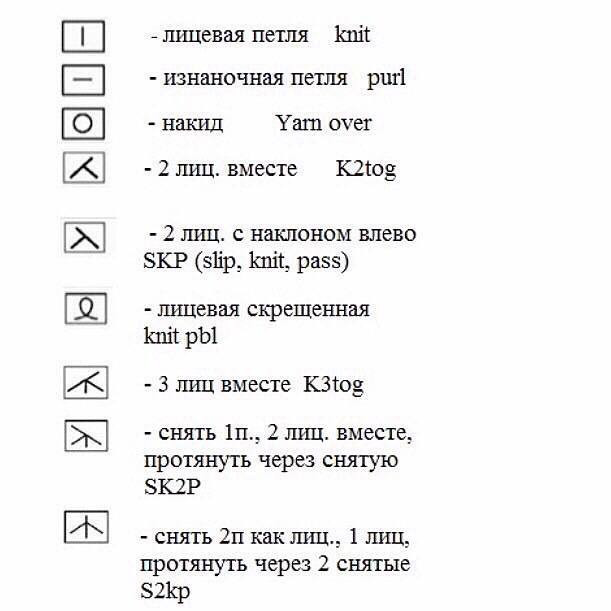 - лицевая петля knit

- изнаночная петля purl

- накид Yarn over

- 2 лиц. вместе K2tog

- 2 лиц. с наклоном влево SKP (slip, knit, pass)

- лицевая скрещенная knit pbl

- 3 лиц вместе K3tog

- снять 1п., 2 лиц. вместе, протянуть через снятую SK2P

- снять 2п как лиц., 1 лиц, протянуть через 2 снятые S2kp